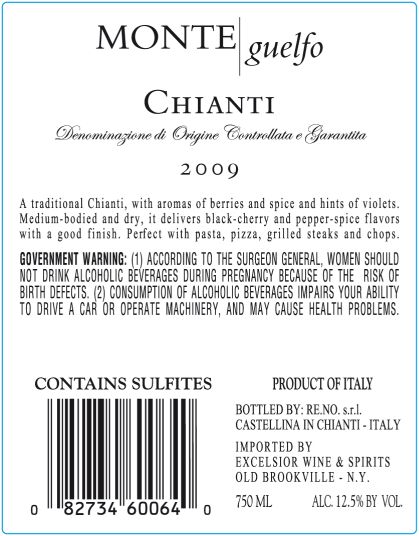 MONTE guelfo

CHIANTI

Denominazione di Origine Controllata e Garantita

2009

A traditional Chianti, with aromas of berries and spice and hints of violets. Medium-bodied and dry, it delivers black-cherry and pepper-spice flavors with a good finish. Perfect with pasta, pizza, grilled steaks and chops.

GOVERNMENT WARNING: (1) ACCORDING TO THE SURGEON GENERAL, WOMEN SHOULD NOT DRINK ALCOHOLIC BEVERAGES DURING PREGNANCY BECAUSE OF THE RISK OF BIRTH DEFECTS. (2) CONSUMPTION OF ALCOHOLIC BEVERAGES IMPAIRS YOUR ABILITY TO DRIVE A CAR OR OPERATE MACHINERY, AND MAY CAUSE HEALTH PROBLEMS.

CONTAINS SULFITES

0 82734 60064 0

PRODUCT OF ITALY

BOTTLED BY: RE.NO. s.r.l.
CASTELLINA IN CHIANTI - ITALY

IMPORTED BY
EXCELSIOR WINE & SPIRITS
OLD BROOKVILLE - N.Y.

750 ML ALC. 12.5% BY VOL.